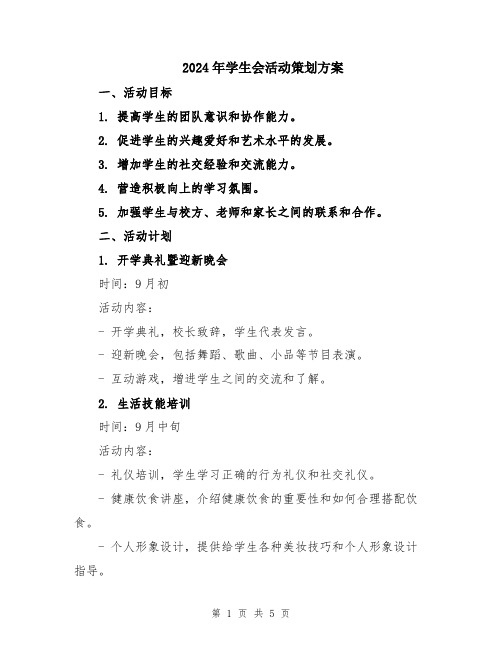 2024年学生会活动策划方案

一、活动目标

1. 提高学生的团队意识和协作能力。

2. 促进学生的兴趣爱好和艺术水平的发展。

3. 增加学生的社交经验和交流能力。

4. 营造积极向上的学习氛围。

5. 加强学生与校方、老师和家长之间的联系和合作。

二、活动计划

1. 开学典礼暨迎新晚会

时间：9月初

活动内容：

- 开学典礼，校长致辞，学生代表发言。

- 迎新晚会，包括舞蹈、歌曲、小品等节目表演。

- 互动游戏，增进学生之间的交流和了解。

2. 生活技能培训

时间：9月中旬

活动内容：

- 礼仪培训，学生学习正确的行为礼仪和社交礼仪。

- 健康饮食讲座，介绍健康饮食的重要性和如何合理搭配饮食。

- 个人形象设计，提供给学生各种美妆技巧和个人形象设计指导。

第 1 页 共 5 页